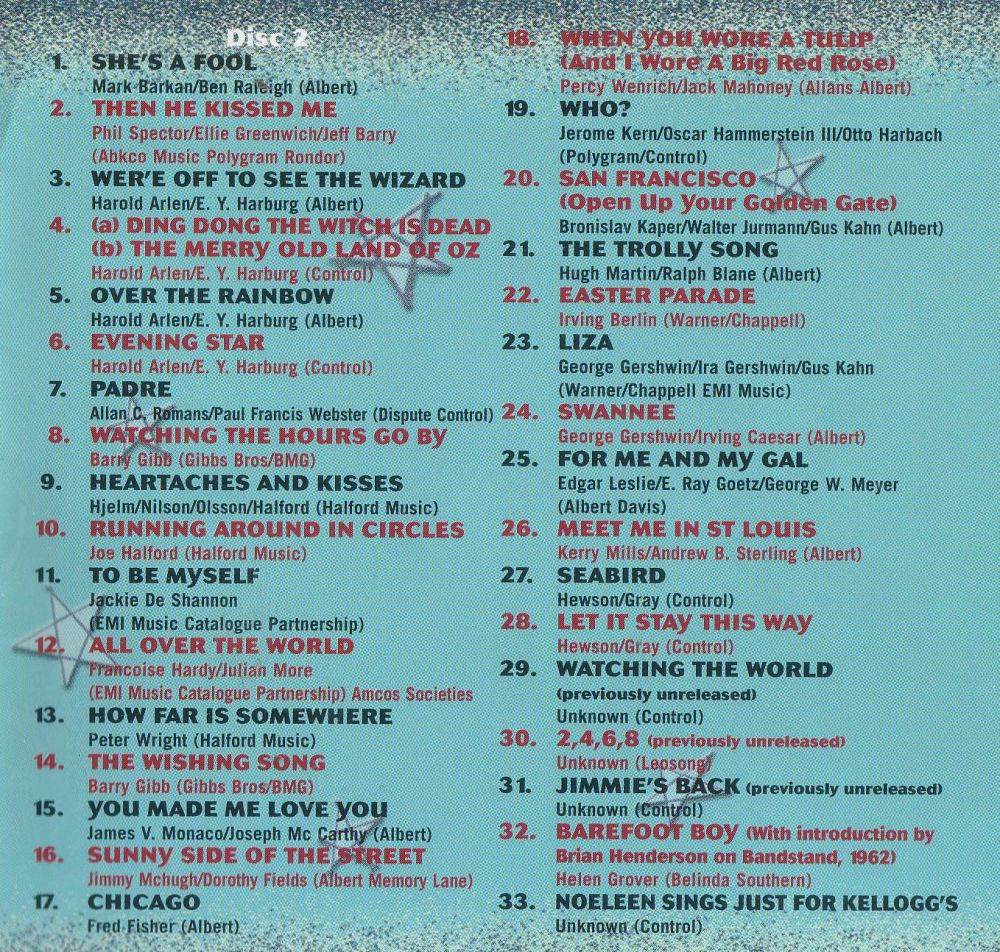 Disc 2

1. SHE'S A FOOL
Mark Barkan/Ben Raleigh (Albert)

2. THEN HE KISSED ME
Phil Spector/Ellie Greenwich/Jeff Barry
(Abkco Music Polygram Rondor)

3. WER'E OFF TO SEE THE WIZARD
Harold Arlen/E. Y. Harburg (Albert)

4. (a) DING DONG THE WITCH IS DEAD
(b) THE MERRY OLD LAND OF OZ
Harold Arlen/E. Y. Harburg (Control)

5. OVER THE RAINBOW
Harold Arlen/E. Y. Harburg (Albert)

6. EVENING STAR
Harold Arlen/E. Y. Harburg (Control)

7. PADRE
Allan C. Romans/Paul Francis Webster (Dispute Control)

8. WATCHING THE HOURS GO BY
Barry Gibb (Gibbs Bros/BMG)

9. HEARTACHES AND KISSES
Hjelm/Nilson/Olsson/Halford (Halford Music)

10. RUNNING AROUND IN CIRCLES
Joe Halford (Halford Music)

11. TO BE MYSELF
Jackie De Shannon
(EMI Music Catalogue Partnership)

12. ALL OVER THE WORLD
Francoise Hardy/Julian More
(EMI Music Catalogue Partnership) Amcos Societies

13. HOW FAR IS SOMEWHERE
Peter Wright (Halford Music)

14. THE WISHING SONG
Barry Gibb (Gibbs Bros/BMG)

15. YOU MADE ME LOVE YOU
James V. Monaco/Joseph Mc Carthy (Albert)

16. SUNNY SIDE OF THE STREET
Jimmy Mchugh/Dorothy Fields (Albert Memory Lane)

17. CHICAGO
Fred Fisher (Albert)

18. WHEN YOU WORE A TULIP
(And I Wore A Big Red Rose)
Percy Wenrich/Jack Mahoney (Allans Albert)

19. WHO?
Jerome Kern/Oscar Hammerstein III/Otto Harbach
(Polygram/Control)

20. SAN FRANCISCO
(Open Up Your Golden Gate)
Bronislav Kaper/Walter Jurmann/Gus Kahn (Albert)

21. THE TROLLY SONG
Hugh Martin/Ralph Blane (Albert)

22. EASTER PARADE
Irving Berlin (Warner/Chappell)

23. LIZA
George Gershwin/Ira Gershwin/Gus Kahn
(Warner/Chappell EMI Music)

24. SWANNEE
George Gershwin/Irving Caesar (Albert)

25. FOR ME AND MY GAL
Edgar Leslie/E. Ray Goetz/George W. Meyer
(Albert Davis)

26. MEET ME IN ST LOUIS
Kerry Mills/Andrew B. Sterling (Albert)

27. SEABIRD
Hewson/Gray (Control)

28. LET IT STAY THIS WAY
Hewson/Gray (Control)

29. WATCHING THE WORLD
(previously unreleased)
Unknown (Control)

30. 2,4,6,8 (previously unreleased)
Unknown (Leosong)

31. JIMMIE'S BACK (previously unreleased)
Unknown (Control)

32. BAREFOOT BOY (With introduction by Brian Henderson on Bandstand, 1962)
Helen Grover (Belinda Southern)

33. NOELEEN SINGS JUST FOR KELLOGG'S
Unknown (Control)